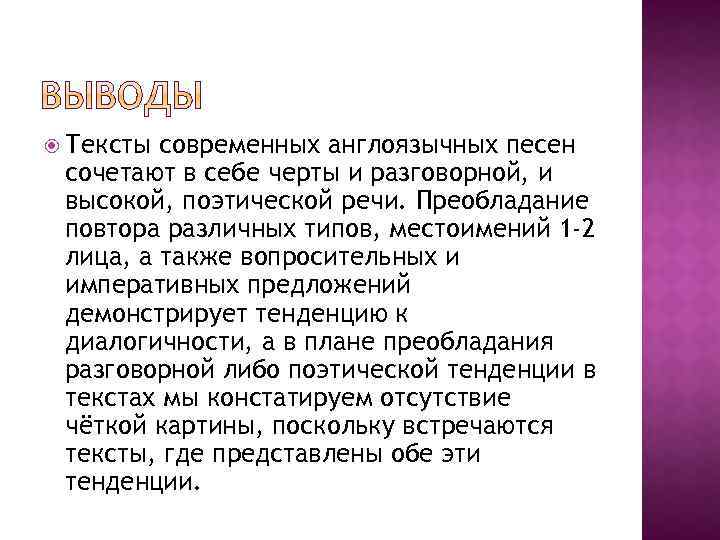 ВЫВОДЫ

Тексты современных англоязычных песен сочетают в себе черты и разговорной, и высокой, поэтической речи. Преобладание повтора различных типов, местоимений 1-2 лица, а также вопросительных и императивных предложений демонстрирует тенденцию к диалогичности, а в плане преобладания разговорной либо поэтической тенденции в текстах мы констатируем отсутствие чёткой картины, поскольку встречаются тексты, где представлены обе эти тенденции.